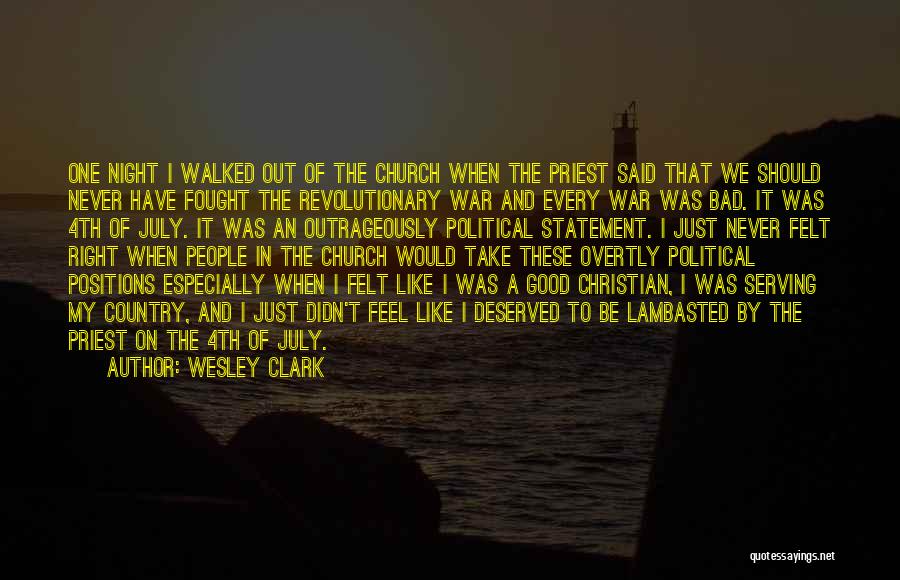 ONE NIGHT I WALKED OUT OF THE CHURCH WHEN THE PRIEST SAID THAT WE SHOULD NEVER HAVE FOUGHT THE REVOLUTIONARY WAR AND EVERY WAR WAS BAD. IT WAS 4TH OF JULY. IT WAS AN OUTRAGEOUSLY POLITICAL STATEMENT. I JUST NEVER FELT RIGHT WHEN PEOPLE IN THE CHURCH WOULD TAKE THESE OVERTLY POLITICAL POSITIONS ESPECIALLY WHEN I FELT LIKE I WAS A GOOD CHRISTIAN, I WAS SERVING MY COUNTRY, AND I JUST DIDN'T FEEL LIKE I DESERVED TO BE LAMBASTED BY THE PRIEST ON THE 4TH OF JULY.

AUTHOR: WESLEY CLARK

quotessayings.net